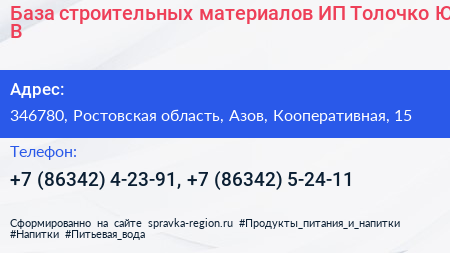 База строительных материалов ИП Толочко Ю В

Адрес:

346780, Ростовская область, Азов, Кооперативная, 15

Телефон:

+7 (86342) 4-23-91, +7 (86342) 5-24-11

Сформированно на сайте spravka-region.ru #Продукты_питания_и_напитки #Напитки #Питьевая_вода